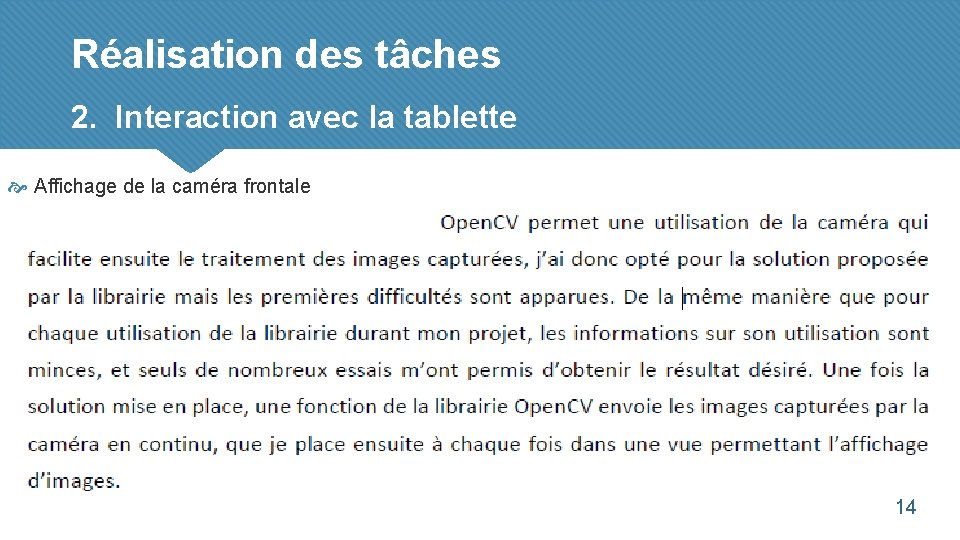 Réalisation des tâches

2. Interaction avec la tablette

Affichage de la caméra frontale

OpenCV permet une utilisation de la caméra qui facilite ensuite le traitement des images capturées, j'ai donc opté pour la solution proposée par la librairie mais les premières difficultés sont apparues. De la même manière que pour chaque utilisation de la librairie durant mon projet, les informations sur son utilisation sont minces, et seuls de nombreux essais m'ont permis d'obtenir le résultat désiré. Une fois la solution mise en place, une fonction de la librairie OpenCV envoie les images capturées par la caméra en continu, que je place ensuite à chaque fois dans une vue permettant l'affichage d'images.

14